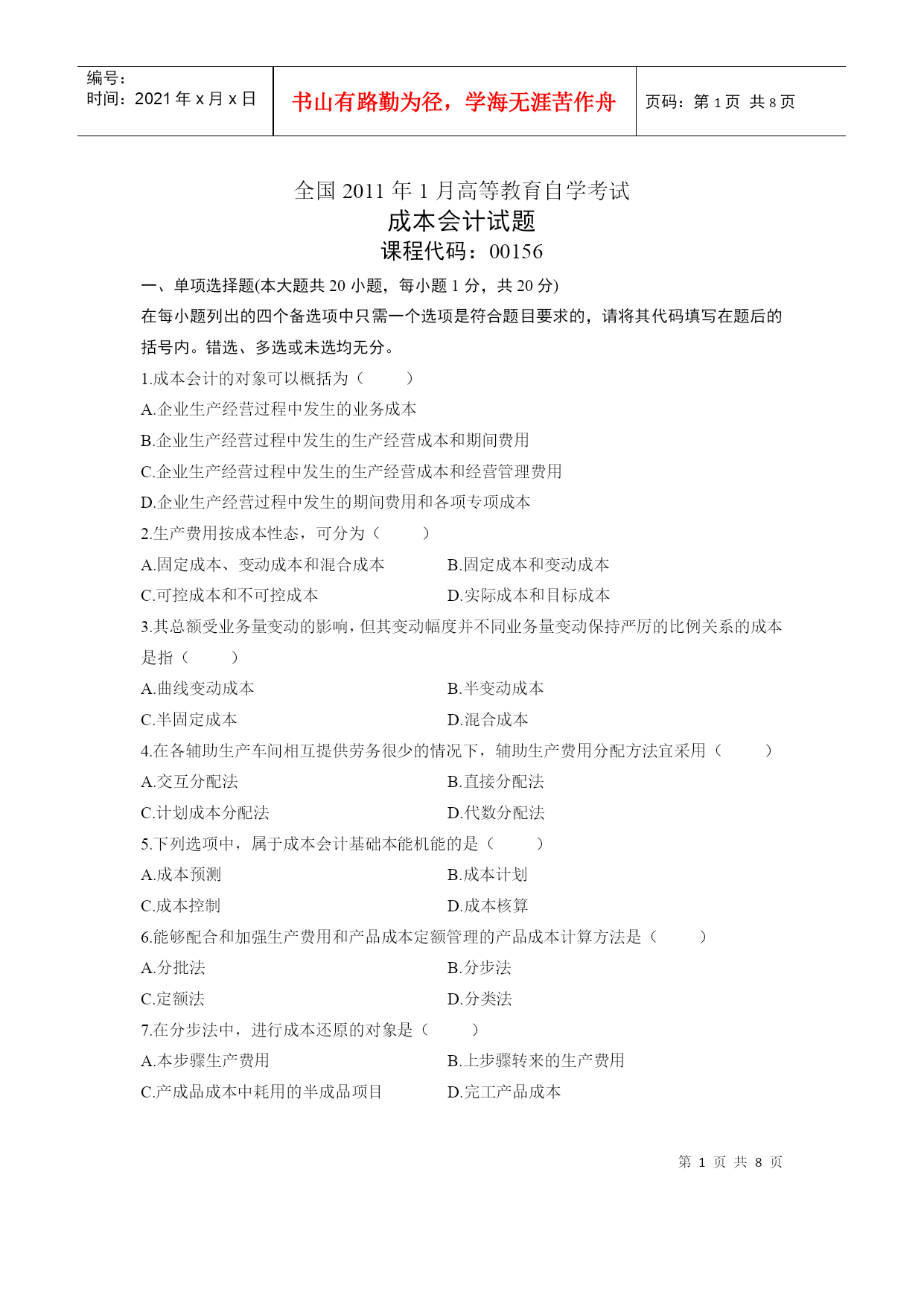 编号：
时间：2021 年 x 月 x 日

书山有路勤为径，学海无涯苦作舟

页码：第 1 页 共 8 页

全国 2011 年 1 月高等教育自学考试
成本会计试题
课程代码：00156

一、单项选择题(本大题共 20 小题，每小题 1 分，共 20 分)

在每小题列出的四个备选项中只需一个选项是符合题目要求的，请将其代码填写在题后的括号内。错选、多选或未选均无分。

1.成本会计的对象可以概括为（　　）

A.企业生产经营过程中发生的业务成本

B.企业生产经营过程中发生的生产经营成本和期间费用

C.企业生产经营过程中发生的生产经营成本和经营管理费用

D.企业生产经营过程中发生的期间费用和各项专项成本

2.生产费用按成本性态，可分为（　　）

A.固定成本、变动成本和混合成本　　B.固定成本和变动成本

C.可控成本和不可控成本　　D.实际成本和目标成本

3.其总额受业务量变动的影响，但其变动幅度并不同业务量变动保持严厉的比例关系的成本是指（　　）

A.曲线变动成本　　B.半变动成本

C.半固定成本　　D.混合成本

4.在各辅助生产车间相互提供劳务很少的情况下，辅助生产费用分配方法宜采用（　　）

A.交互分配法　　B.直接分配法

C.计划成本分配法　　D.代数分配法

5.下列选项中，属于成本会计基础本能机能的是（　　）

A.成本预测　　B.成本计划

C.成本控制　　D.成本核算

6.能够配合和加强生产费用和产品成本定额管理的产品成本计算方法是（　　）

A.分批法　　B.分步法

C.定额法　　D.分类法

7.在分步法中，进行成本还原的对象是（　　）

A.本步骤生产费用　　B.上步骤转来的生产费用

C.产成品成本中耗用的半成品项目　　D.完工产品成本

第 1 页 共 8 页